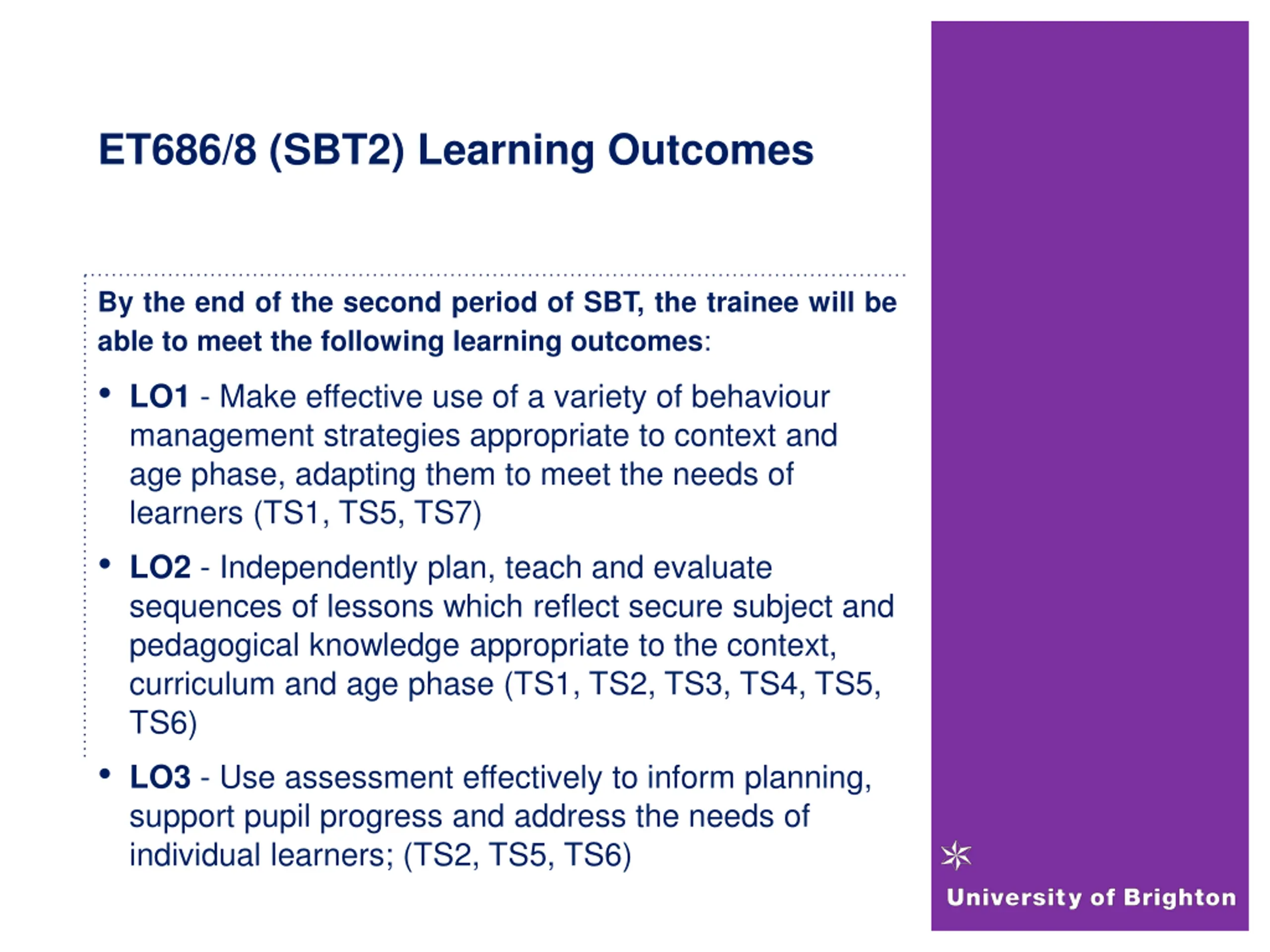 ET686/8 (SBT2) Learning Outcomes

By the end of the second period of SBT, the trainee will be able to meet the following learning outcomes:

• LO1 - Make effective use of a variety of behaviour management strategies appropriate to context and age phase, adapting them to meet the needs of learners (TS1, TS5, TS7)
• LO2 - Independently plan, teach and evaluate sequences of lessons which reflect secure subject and pedagogical knowledge appropriate to the context, curriculum and age phase (TS1, TS2, TS3, TS4, TS5, TS6)
• LO3 - Use assessment effectively to inform planning, support pupil progress and address the needs of individual learners; (TS2, TS5, TS6)

University of Brighton